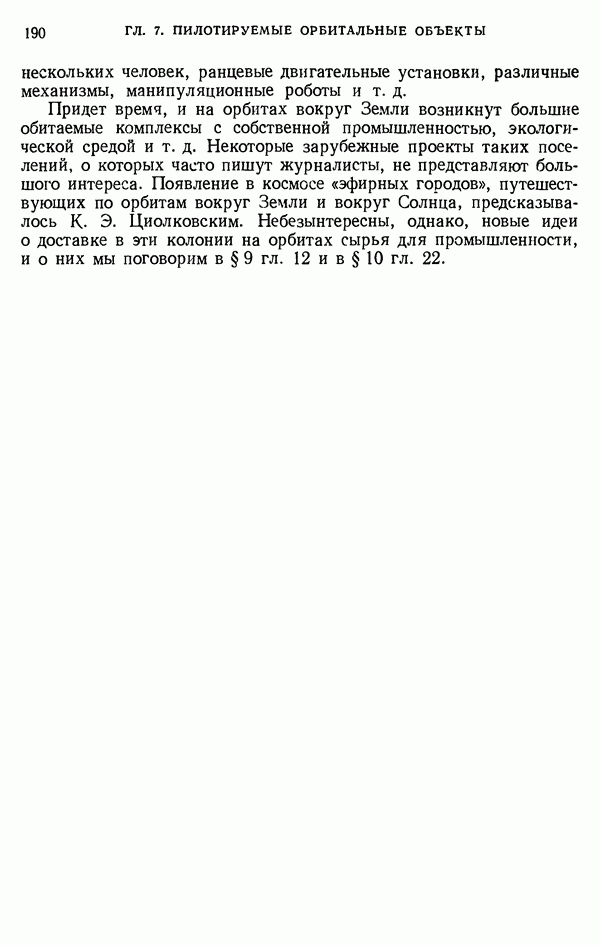 190 ГЛ. 7. ПИЛОТИРУЕМЫЕ ОРБИТАЛЬНЫЕ ОБЪЕКТЫ

нескольких человек, ранцевые двигательные установки, различные механизмы, манипуляционные роботы и т. д.

Придет время, и на орбитах вокруг Земли возникнут большие обитаемые комплексы с собственной промышленностью, экологической средой и т. д. Некоторые зарубежные проекты таких поселений, о которых часто пишут журналисты, не представляют большого интереса. Появление в космосе «эфирных городов», путешествующих по орбитам вокруг Земли и вокруг Солнца, предсказывалось К. Э. Циолковским. Небезынтересны, однако, новые идеи о доставке в эти колонии на орбитах сырья для промышленности, и о них мы поговорим в § 9 гл. 12 и в § 10 гл. 22.